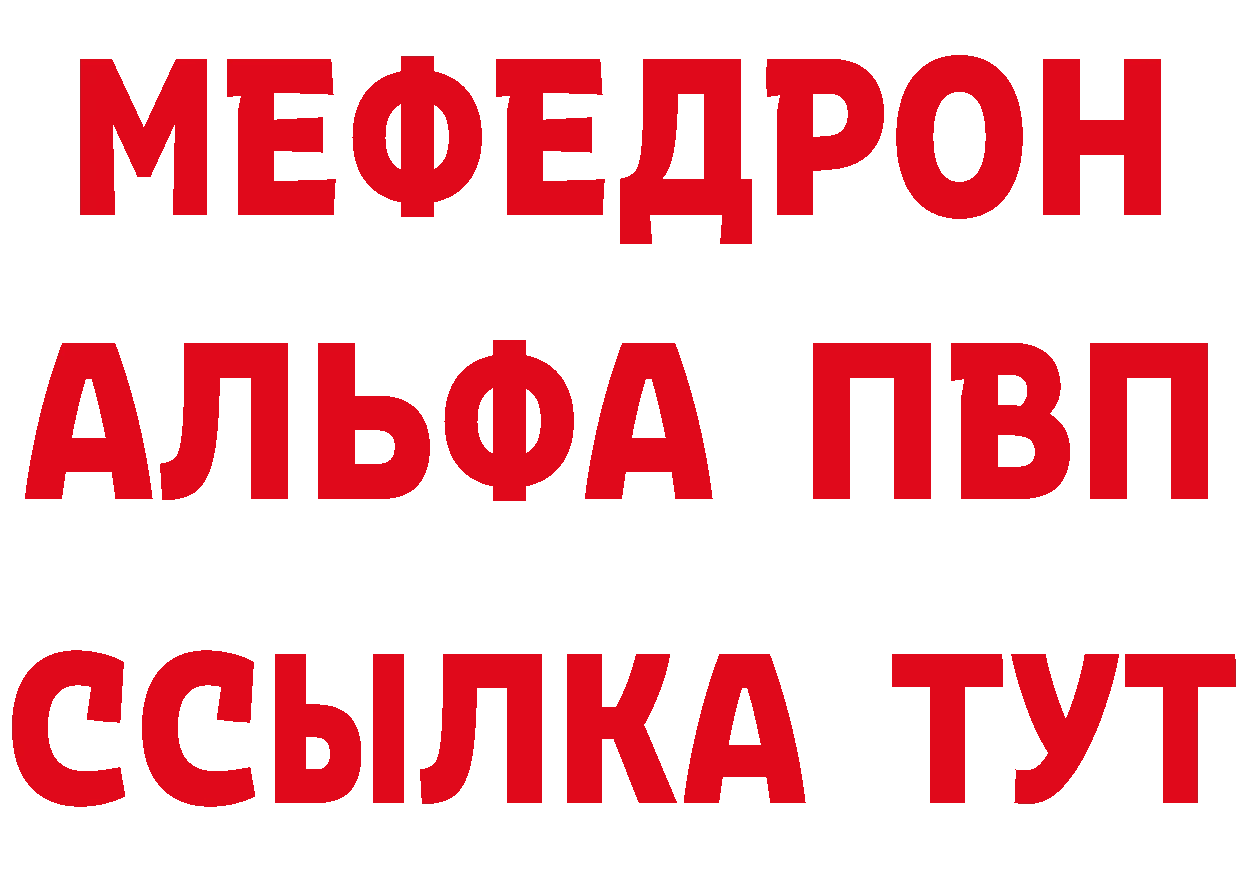 МЕФЕДРОН
АЛЬФА ПВП
ССЫЛКА ТУТ